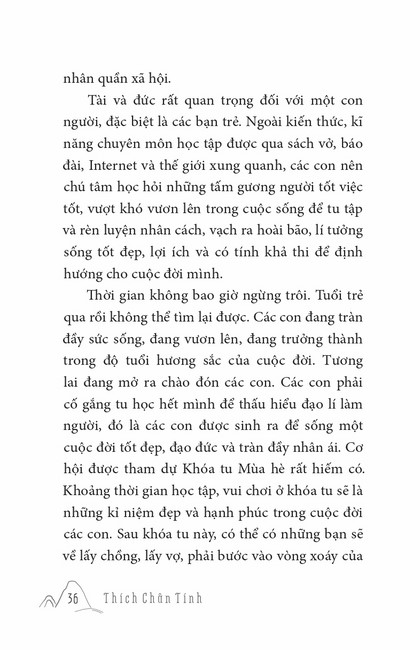 nhân quần xã hội.

Tài và đức rất quan trọng đối với một con người, đặc biệt là các bạn trẻ. Ngoài kiến thức, kĩ năng chuyên môn học tập được qua sách vở, báo đài, Internet và thế giới xung quanh, các con nên chú tâm học hỏi những tấm gương người tốt việc tốt, vượt khó vươn lên trong cuộc sống để tu tập và rèn luyện nhân cách, vạch ra hoài bão, lí tưởng sống tốt đẹp, lợi ích và có tính khả thi để định hướng cho cuộc đời mình.

Thời gian không bao giờ ngừng trôi. Tuổi trẻ qua rồi không thể tìm lại được. Các con đang tràn đầy sức sống, đang vươn lên, đang trưởng thành trong độ tuổi hương sắc của cuộc đời. Tương lai đang mở ra chào đón các con. Các con phải cố gắng tu học hết mình để thấu hiểu đạo lí làm người, đó là các con được sinh ra để sống một cuộc đời tốt đẹp, đạo đức và tràn đầy nhân ái. Cơ hội được tham dự Khóa tu Mùa hè rất hiếm có. Khoảng thời gian học tập, vui chơi ở khóa tu sẽ là những kỉ niệm đẹp và hạnh phúc trong cuộc đời các con. Sau khóa tu này, có thể có những bạn sẽ về lấy chồng, lấy vợ, phải bước vào vòng xoáy của

36 Thích Chân Tính